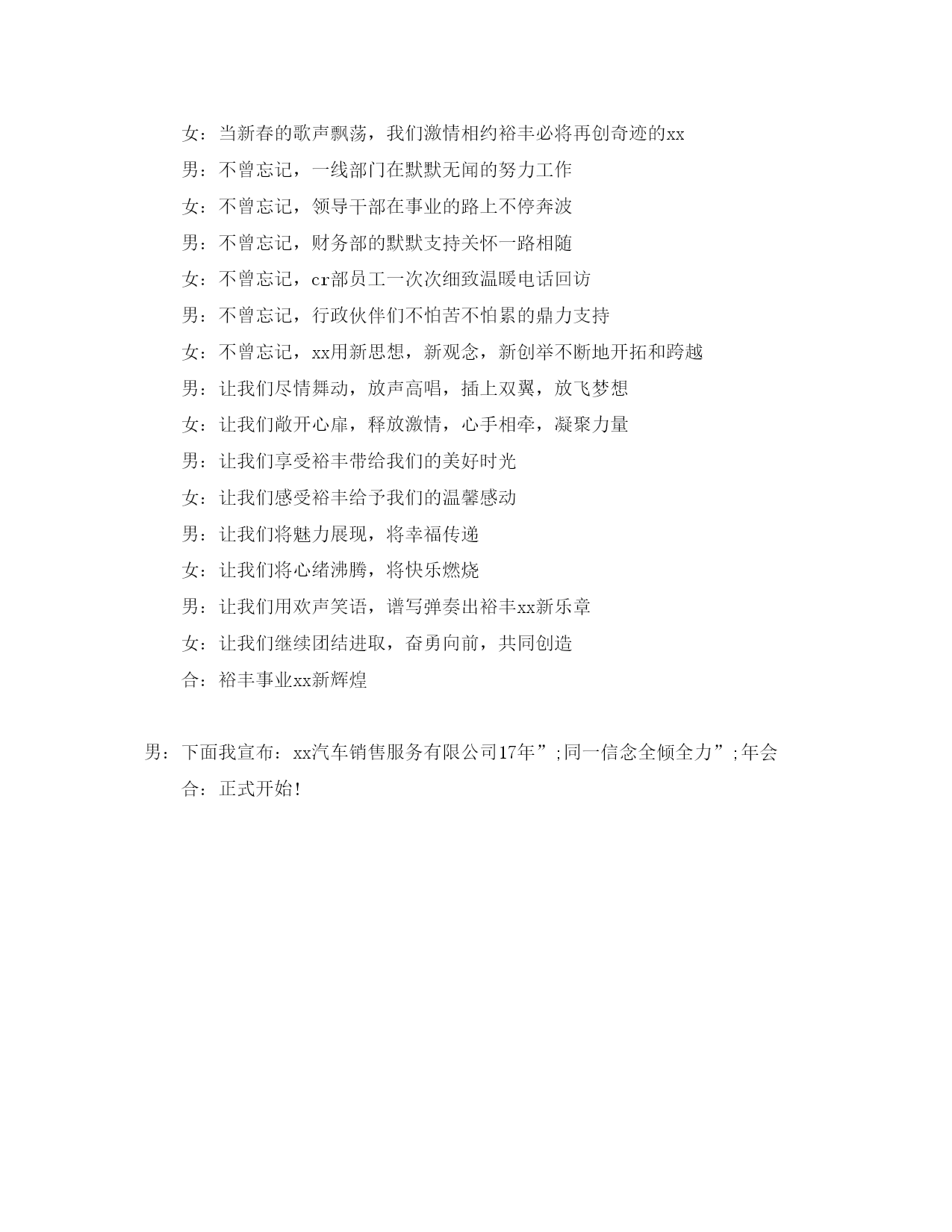 女：当新春的歌声飘荡，我们激情相约裕丰必将再创奇迹的xx

男：不曾忘记，一线部门在默默无闻的努力工作

女：不曾忘记，领导干部在事业的路上不停奔波

男：不曾忘记，财务部的默默支持关怀一路相随

女：不曾忘记，cr部员工一次次细致温暖电话回访

男：不曾忘记，行政伙伴们不怕苦不怕累的鼎力支持

女：不曾忘记，xx用新思想，新观念，新创举不断地开拓和跨越

男：让我们尽情舞动，放声高唱，插上双翼，放飞梦想

女：让我们敞开心扉，释放激情，心手相牵，凝聚力量

男：让我们享受裕丰带给我们的美好时光

女：让我们感受裕丰给予我们的温馨感动

男：让我们将魅力展现，将幸福传递

女：让我们将心绪沸腾，将快乐燃烧

男：让我们用欢声笑语，谱写弹奏出裕丰xx新乐章

女：让我们继续团结进取，奋勇向前，共同创造

合：裕丰事业xx新辉煌

男：下面我宣布：xx汽车销售服务有限公司17年”;同一信念全倾全力”;年会

合：正式开始!